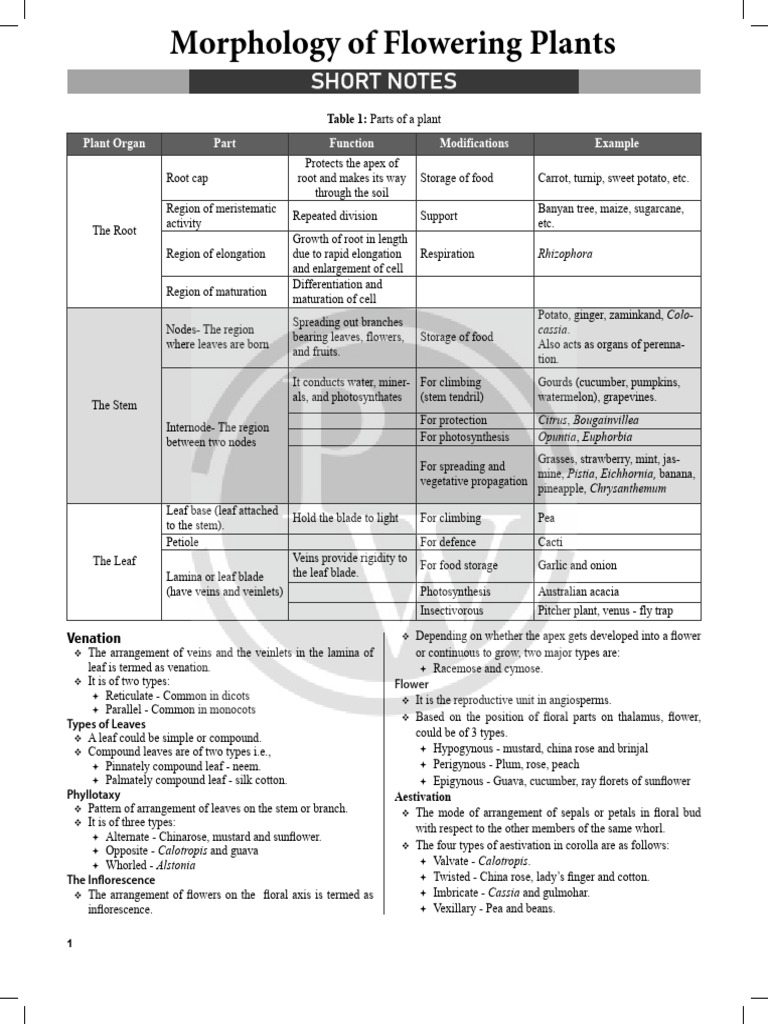 Morphology of Flowering Plants

SHORT NOTES

Table 1: Parts of a plant

| Plant Organ | Part | Function | Modifications | Example |
|---|---|---|---|---|
| The Root | Root cap | Protects the apex of root and makes its way through the soil | Storage of food | Carrot, turnip, sweet potato, etc. |
| | Region of meristematic activity | Repeated division | Support | Banyan tree, maize, sugarcane, etc. |
| | Region of elongation | Growth of root in length due to rapid elongation and enlargement of cell | Respiration | Rhizophora |
| | Region of maturation | Differentiation and maturation of cell | | |
| The Stem | Nodes- The region where leaves are born | Spreading out branches bearing leaves, flowers, and fruits. | Storage of food | Potato, ginger, zaminkand, Colocassia. Also acts as organs of perennation. |
| | Internode- The region between two nodes | It conducts water, minerals, and photosynthates | For climbing (stem tendril) | Gourds (cucumber, pumpkins, watermelon), grapevines. |
| | | | For protection | Citrus, Bougainvillea |
| | | | For photosynthesis | Opuntia, Euphorbia |
| | | | For spreading and vegetative propagation | Grasses, strawberry, mint, jasmine, Pistia, Eichhornia, banana, pineapple, Chrysanthemum |
| The Leaf | Leaf base (leaf attached to the stem). | Hold the blade to light | For climbing | Pea |
| | Petiole | | For defence | Cacti |
| | Lamina or leaf blade (have veins and veinlets) | Veins provide rigidity to the leaf blade. | For food storage | Garlic and onion |
| | | | Photosynthesis | Australian acacia |
| | | | Insectivorous | Pitcher plant, venus - fly trap |

Venation
❖ The arrangement of veins and the veinlets in the lamina of leaf is termed as venation.
❖ It is of two types:
✦ Reticulate - Common in dicots
✦ Parallel - Common in monocots

Types of Leaves
❖ A leaf could be simple or compound.
❖ Compound leaves are of two types i.e.,
✦ Pinnately compound leaf - neem.
✦ Palmately compound leaf - silk cotton.

Phyllotaxy
❖ Pattern of arrangement of leaves on the stem or branch.
❖ It is of three types:
✦ Alternate - Chinarose, mustard and sunflower.
✦ Opposite - Calotropis and guava
✦ Whorled - Alstonia

The Inflorescence
❖ The arrangement of flowers on the floral axis is termed as inflorescence.
❖ Depending on whether the apex gets developed into a flower or continuous to grow, two major types are:
✦ Racemose and cymose.

Flower
❖ It is the reproductive unit in angiosperms.
❖ Based on the position of floral parts on thalamus, flower, could be of 3 types.
✦ Hypogynous - mustard, china rose and brinjal
✦ Perigynous - Plum, rose, peach
✦ Epigynous - Guava, cucumber, ray florets of sunflower

Aestivation
❖ The mode of arrangement of sepals or petals in floral bud with respect to the other members of the same whorl.
❖ The four types of aestivation in corolla are as follows:
✦ Valvate - Calotropis.
✦ Twisted - China rose, lady's finger and cotton.
✦ Imbricate - Cassia and gulmohar.
✦ Vexillary - Pea and beans.

1